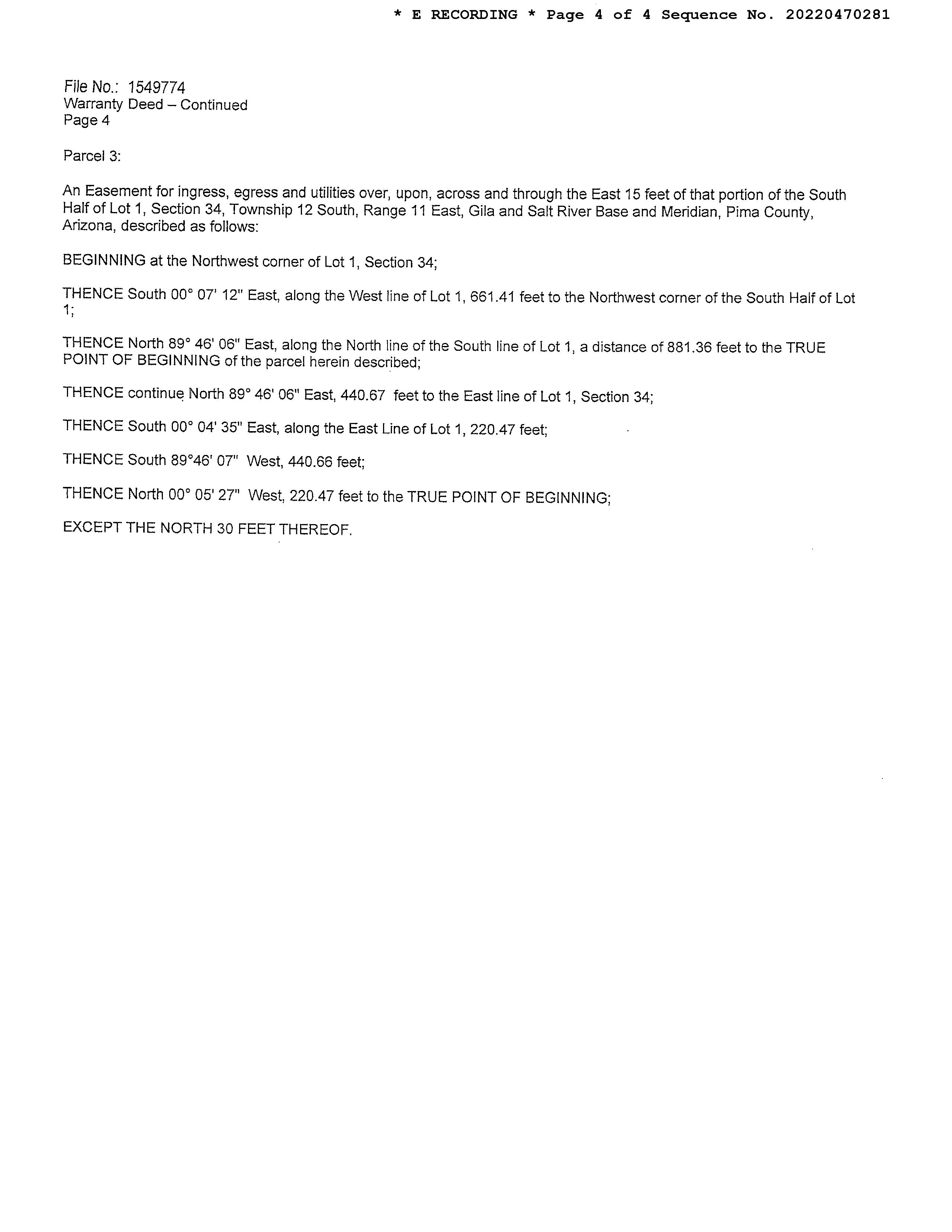 * E RECORDING * Page 4 of 4 Sequence No. 20220470281

File No.: 1549774
Warranty Deed – Continued
Page 4

Parcel 3:

An Easement for ingress, egress and utilities over, upon, across and through the East 15 feet of that portion of the South Half of Lot 1, Section 34, Township 12 South, Range 11 East, Gila and Salt River Base and Meridian, Pima County, Arizona, described as follows:

BEGINNING at the Northwest corner of Lot 1, Section 34;

THENCE South 00° 07' 12" East, along the West line of Lot 1, 661.41 feet to the Northwest corner of the South Half of Lot 1;

THENCE North 89° 46' 06" East, along the North line of the South line of Lot 1, a distance of 881.36 feet to the TRUE POINT OF BEGINNING of the parcel herein described;

THENCE continue North 89° 46' 06" East, 440.67 feet to the East line of Lot 1, Section 34;

THENCE South 00° 04' 35" East, along the East Line of Lot 1, 220.47 feet;

THENCE South 89°46' 07" West, 440.66 feet;

THENCE North 00° 05' 27" West, 220.47 feet to the TRUE POINT OF BEGINNING;

EXCEPT THE NORTH 30 FEET THEREOF.